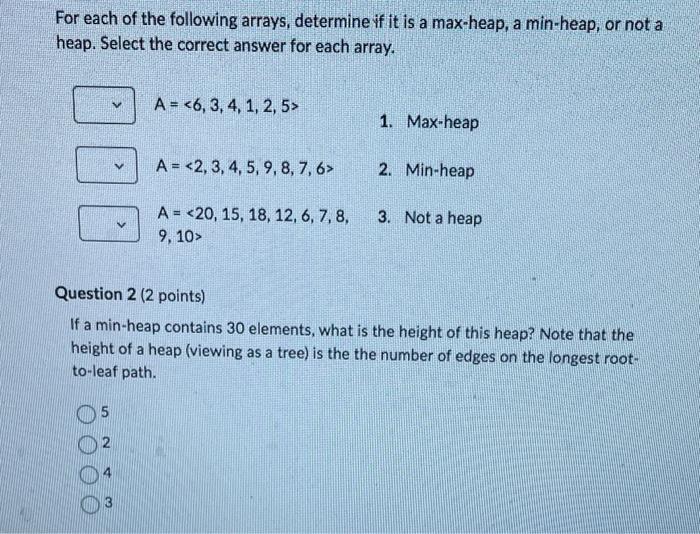 For each of the following arrays, determine if it is a max-heap, a min-heap, or not a heap. Select the correct answer for each array.

A = <6, 3, 4, 1, 2, 5>

A = <2, 3, 4, 5, 9, 8, 7, 6>

A = <20, 15, 18, 12, 6, 7, 8, 9, 10>

1. Max-heap
2. Min-heap
3. Not a heap

Question 2 (2 points)

If a min-heap contains 30 elements, what is the height of this heap? Note that the height of a heap (viewing as a tree) is the the number of edges on the longest root-to-leaf path.

5
2
4
3